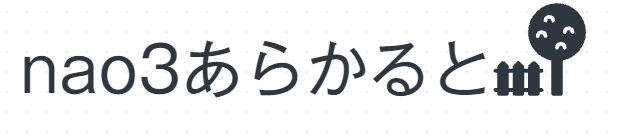 nao3あらかると